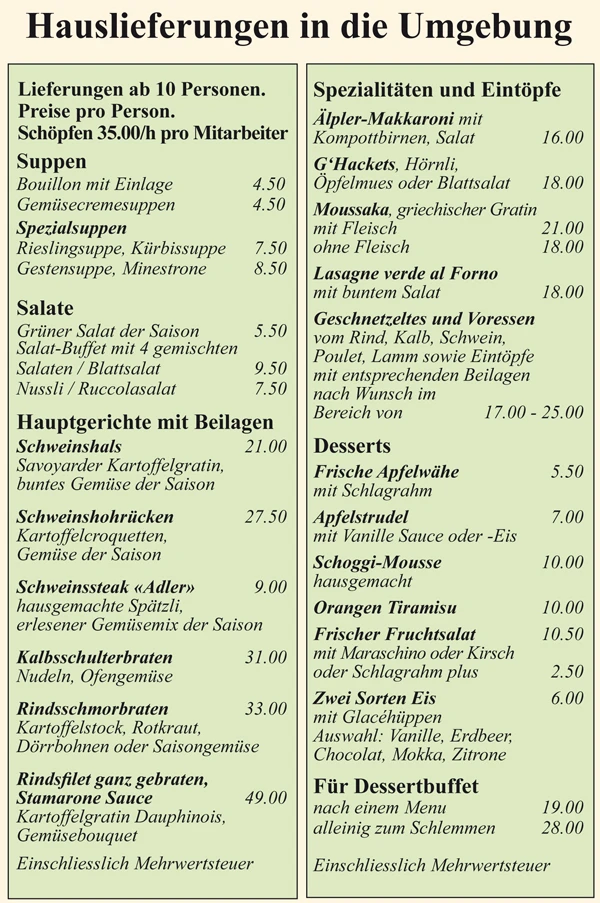 Hauslieferungen in die Umgebung

Lieferungen ab 10 Personen.
Preise pro Person.
Schöpfen 35.00/h pro Mitarbeiter

Suppen
Bouillon mit Einlage 4.50
Gemüsecremesuppen 4.50
Spezialsuppen
Rieslingsuppe, Kürbissuppe 7.50
Gestensuppe, Minestrone 8.50

Salate
Grüner Salat der Saison 5.50
Salat-Buffet mit 4 gemischten Salaten / Blattsalat 9.50
Nussli / Ruccolasalat 7.50

Hauptgerichte mit Beilagen
Schweinshals 21.00
Savoyarder Kartoffelgratin, buntes Gemüse der Saison

Schweinshohrücken 27.50
Kartoffelcroquetten, Gemüse der Saison

Schweinssteak «Adler» 9.00
hausgemachte Spätzli, erlesener Gemüsemix der Saison

Kalbsschulterbraten 31.00
Nudeln, Ofengemüse

Rindsschmorbraten 33.00
Kartoffelstock, Rotkraut, Dörrbohnen oder Saisongemüse

Rindsfilet ganz gebraten, Stamarone Sauce 49.00
Kartoffelgratin Dauphinois, Gemüsebouquet

Einschliesslich Mehrwertsteuer

Spezialitäten und Eintöpfe
Älpler-Makkaroni mit Kompottbirnen, Salat 16.00
G'Hackets, Hörnli, Öpfelmues oder Blattsalat 18.00
Moussaka, griechischer Gratin
mit Fleisch 21.00
ohne Fleisch 18.00
Lasagne verde al Forno
mit buntem Salat 18.00
Geschnetzeltes und Voressen
vom Rind, Kalb, Schwein, Poulet, Lamm sowie Eintöpfe mit entsprechenden Beilagen nach Wunsch im Bereich von 17.00 - 25.00

Desserts
Frische Apfelwähe 5.50
mit Schlagrahm
Apfelstrudel 7.00
mit Vanille Sauce oder -Eis
Schoggi-Mousse 10.00
hausgemacht
Orangen Tiramisu 10.00
Frischer Fruchtsalat 10.50
mit Maraschino oder Kirsch
oder Schlagrahm plus 2.50
Zwei Sorten Eis 6.00
mit Glacéhüppen
Auswahl: Vanille, Erdbeer, Chocolat, Mokka, Zitrone

Für Dessertbuffet
nach einem Menu 19.00
alleinig zum Schlemmen 28.00

Einschliesslich Mehrwertsteuer